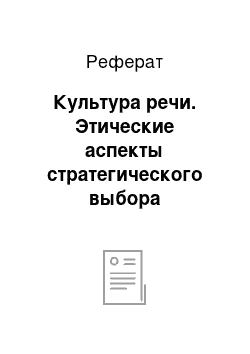 Реферат

Культура речи. Этические аспекты стратегического выбора